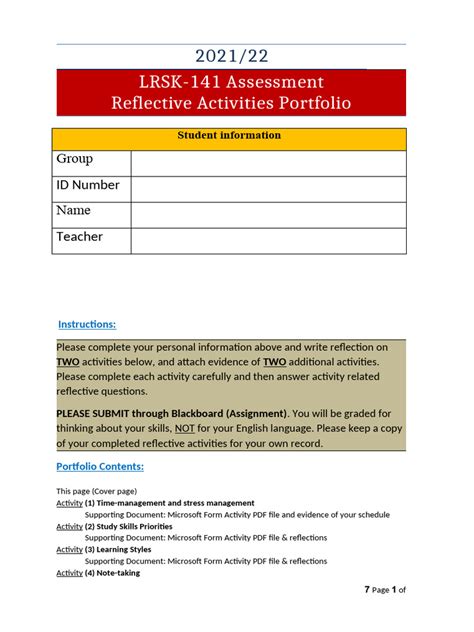 2021/22

LRSK-141 Assessment
Reflective Activities Portfolio

| Student information | |
|---|---|
| Group | |
| ID Number | |
| Name | |
| Teacher | |

Instructions:

Please complete your personal information above and write reflection on TWO activities below, and attach evidence of TWO additional activities. Please complete each activity carefully and then answer activity related reflective questions.

PLEASE SUBMIT through Blackboard (Assignment). You will be graded for thinking about your skills, NOT for your English language. Please keep a copy of your completed reflective activities for your own record.

Portfolio Contents:

This page (Cover page)
Activity (1) Time-management and stress management
Supporting Document: Microsoft Form Activity PDF file and evidence of your schedule
Activity (2) Study Skills Priorities
Supporting Document: Microsoft Form Activity PDF file & reflections
Activity (3) Learning Styles
Supporting Document: Microsoft Form Activity PDF file & reflections
Activity (4) Note-taking

7 Page 1 of